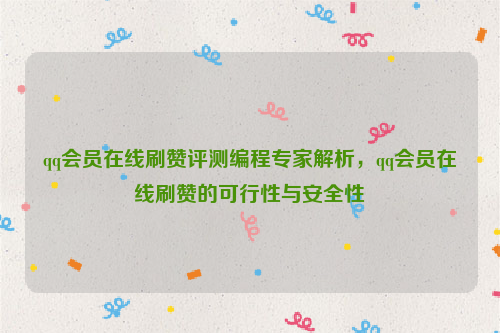 qq会员在线刷赞评测编程专家解析，qq会员在线刷赞的可行性与安全性